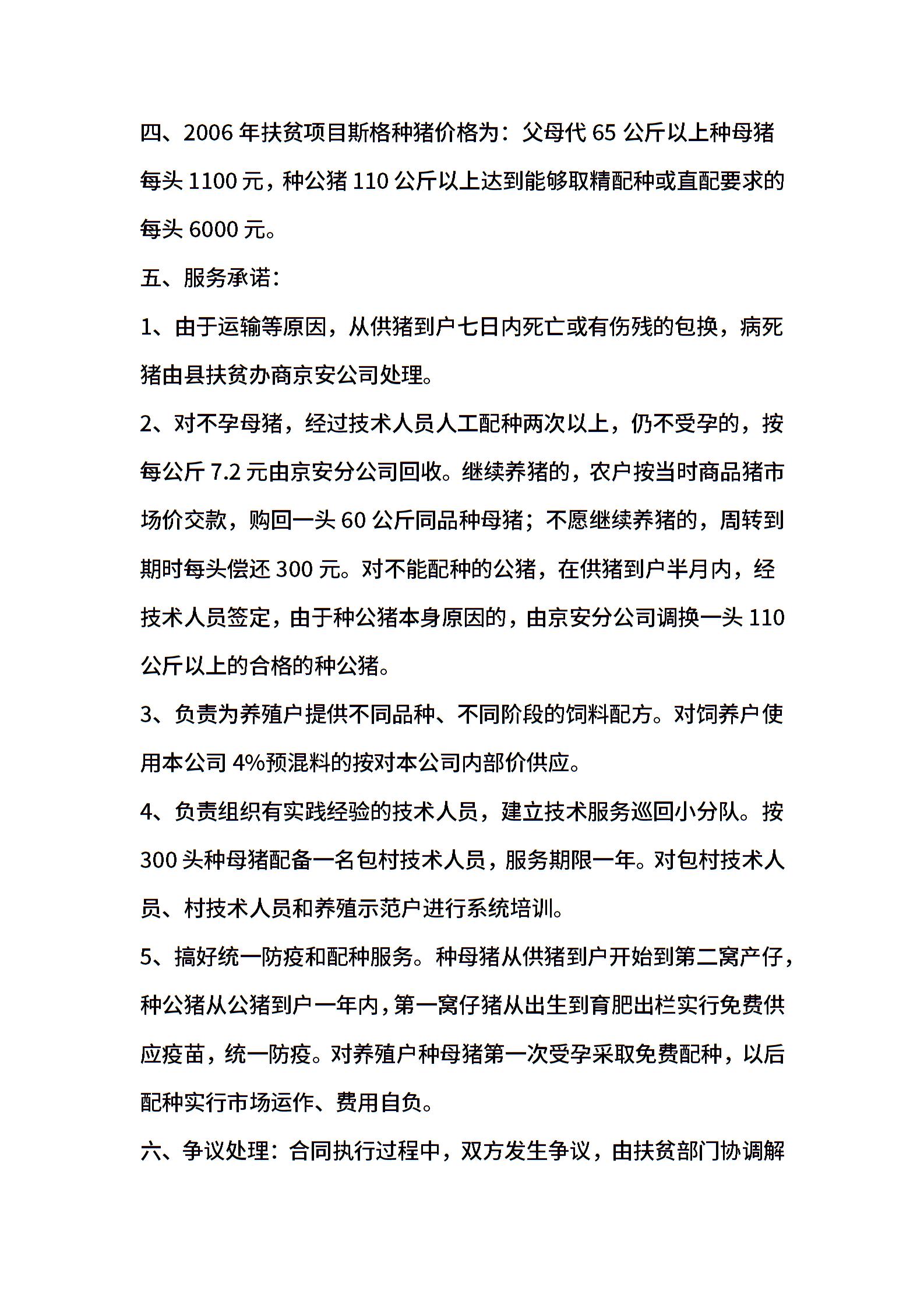 四、2006 年扶贫项目斯格种猪价格为：父母代 65 公斤以上种母猪每头 1100 元，种公猪 110 公斤以上达到能够取精配种或直配要求的每头 6000 元。

五、服务承诺：

1、由于运输等原因，从供猪到户七日内死亡或有伤残的包换，病死猪由县扶贫办商京安公司处理。

2、对不孕母猪，经过技术人员人工配种两次以上，仍不受孕的，按每公斤 7.2 元由京安分公司回收。继续养猪的，农户按当时商品猪市场价交款，购回一头 60 公斤同品种母猪；不愿继续养猪的，周转到期时每头偿还 300 元。对不能配种的公猪，在供猪到户半月内，经技术人员签定，由于种公猪本身原因的，由京安分公司调换一头 110 公斤以上的合格的种公猪。

3、负责为养殖户提供不同品种、不同阶段的饲料配方。对饲养户使用本公司 4%预混料的按对本公司内部价供应。

4、负责组织有实践经验的技术人员，建立技术服务巡回小分队。按 300 头种母猪配备一名包村技术人员，服务期限一年。对包村技术人员、村技术人员和养殖示范户进行系统培训。

5、搞好统一防疫和配种服务。种母猪从供猪到户开始到第二窝产仔，种公猪从公猪到户一年内，第一窝仔猪从出生到育肥出栏实行免费供应疫苗，统一防疫。对养殖户种母猪第一次受孕采取免费配种，以后配种实行市场运作、费用自负。

六、争议处理：合同执行过程中，双方发生争议，由扶贫部门协调解